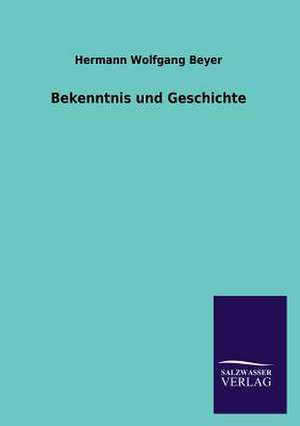 Hermann Wolfgang Beyer

Bekenntnis und Geschichte

SALZWASSER
VERLAG